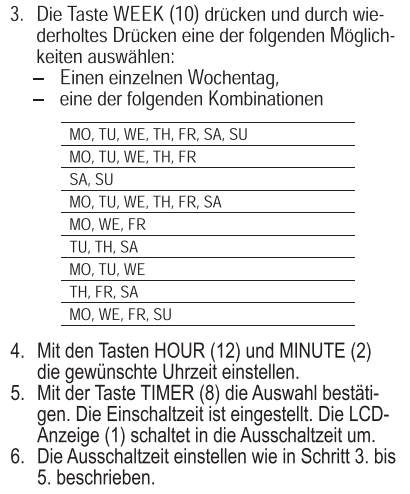 3. Die Taste WEEK (10) drücken und durch wiederholtes Drücken eine der folgenden Möglichkeiten auswählen:
– Einen einzelnen Wochentag,
– eine der folgenden Kombinationen

| MO, TU, WE, TH, FR, SA, SU |
|---|
| MO, TU, WE, TH, FR |
| SA, SU |
| MO, TU, WE, TH, FR, SA |
| MO, WE, FR |
| TU, TH, SA |
| MO, TU, WE |
| TH, FR, SA |
| MO, WE, FR, SU |

4. Mit den Tasten HOUR (12) und MINUTE (2) die gewünschte Uhrzeit einstellen.
5. Mit der Taste TIMER (8) die Auswahl bestätigen. Die Einschaltzeit ist eingestellt. Die LCD-Anzeige (1) schaltet in die Ausschaltzeit um.
6. Die Ausschaltzeit einstellen wie in Schritt 3. bis 5. beschrieben.